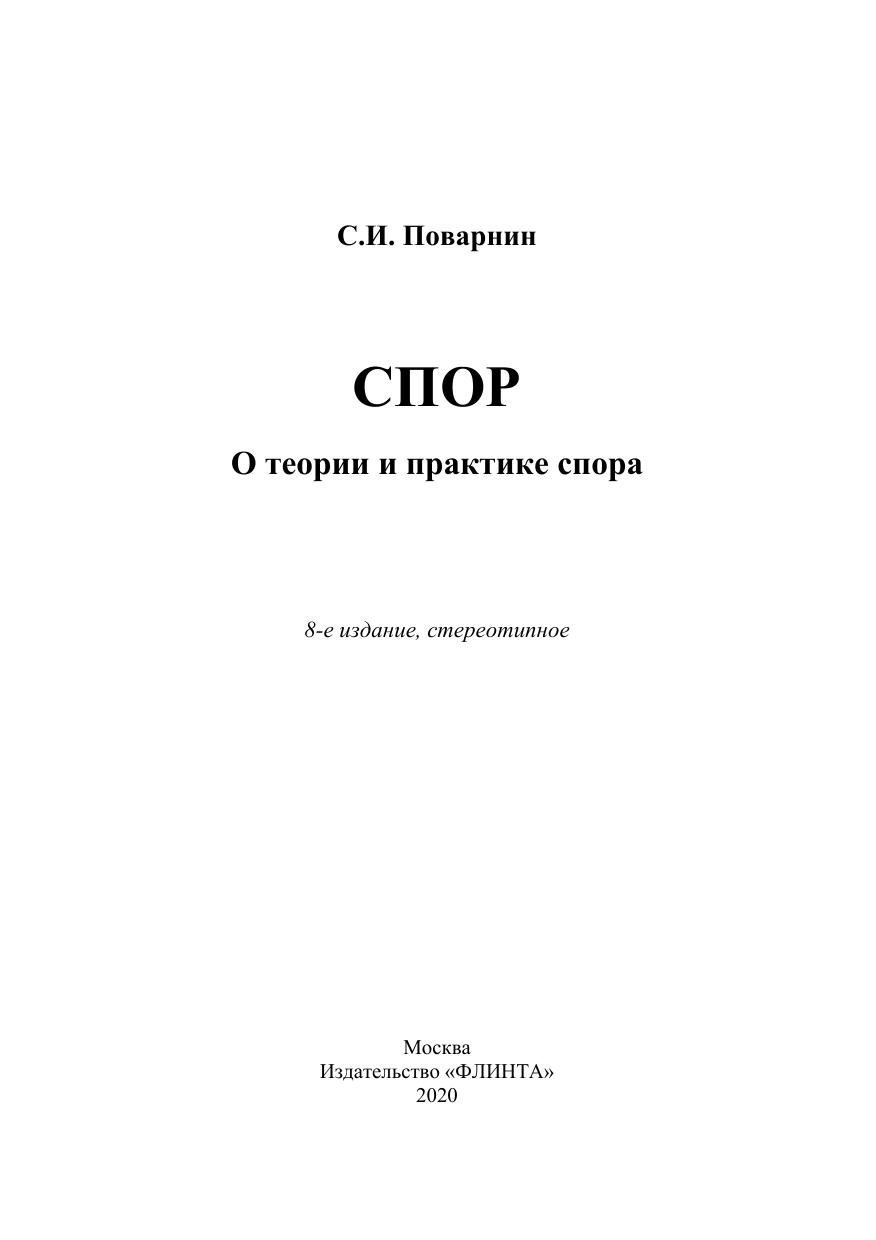 С.И. Поварнин

СПОР

О теории и практике спора

8-е издание, стереотипное

Москва
Издательство «ФЛИНТА»
2020